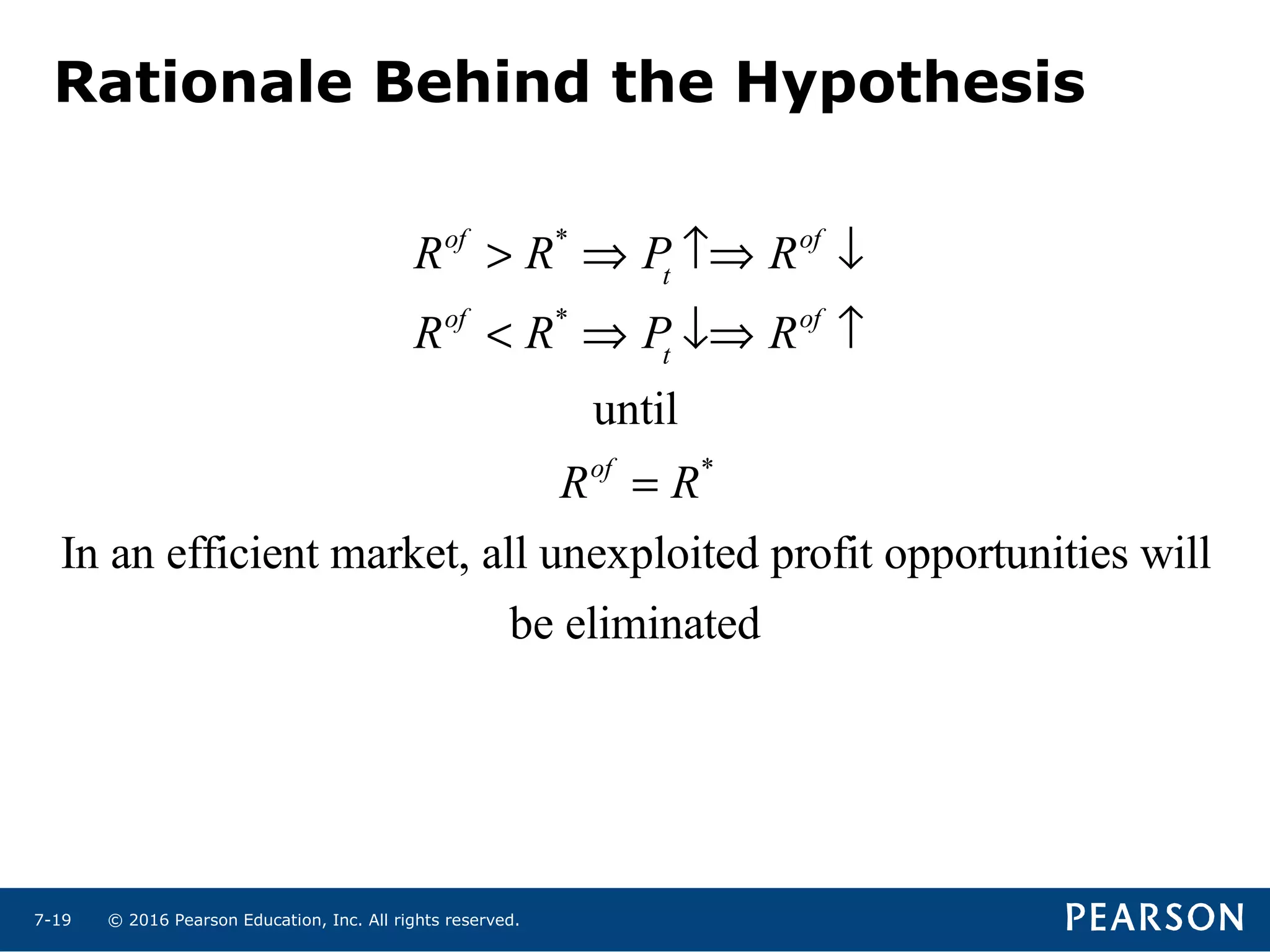 Rationale Behind the Hypothesis

$R^{of} > R^* \Rightarrow P_t \uparrow \Rightarrow R^{of} \downarrow$

$R^{of} < R^* \Rightarrow P_t \downarrow \Rightarrow R^{of} \uparrow$

until

$R^{of} = R^*$

In an efficient market, all unexploited profit opportunities will be eliminated

7-19 © 2016 Pearson Education, Inc. All rights reserved.

PEARSON